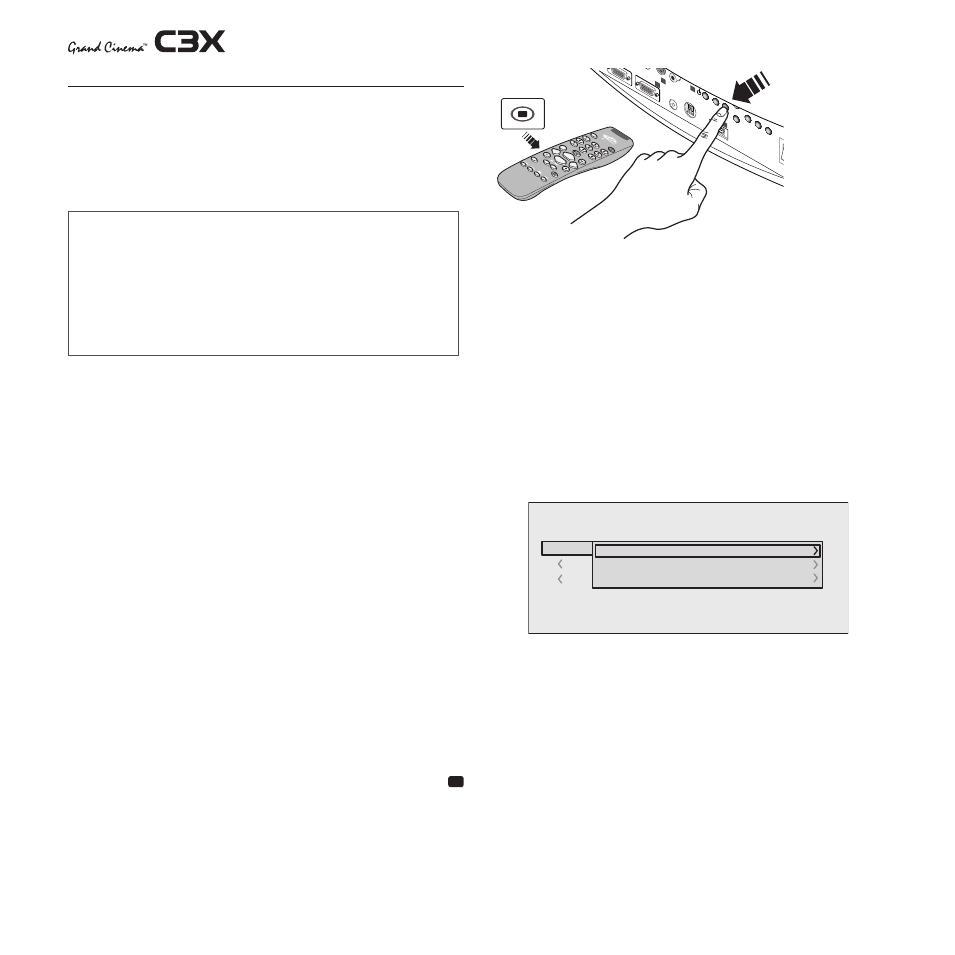 Grand Cinema™ C3X